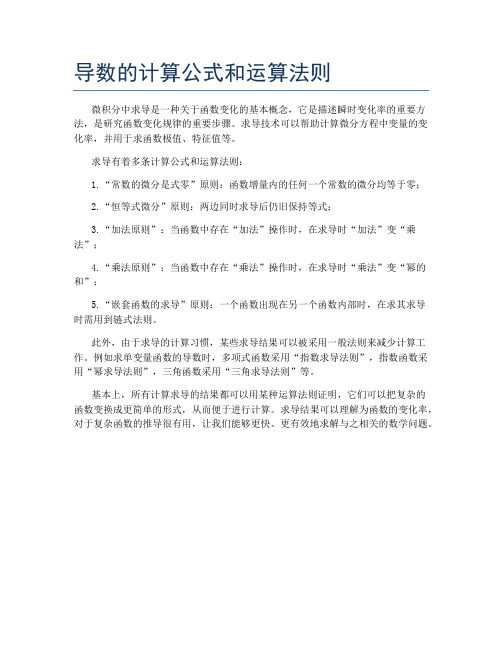 导数的计算公式和运算法则

微积分中求导是一种关于函数变化的基本概念，它是描述瞬时变化率的重要方法，是研究函数变化规律的重要步骤。求导技术可以帮助计算微分方程中变量的变化率，并用于求函数极值、特征值等。

求导有着多条计算公式和运算法则：

1.“常数的微分是式零”原则：函数增量内的任何一个常数的微分均等于零；

2.“恒等式微分”原则：两边同时求导后仍旧保持等式；

3.“加法原则”：当函数中存在“加法”操作时，在求导时“加法”变“乘法”；

4.“乘法原则”：当函数中存在“乘法”操作时，在求导时“乘法”变“幂的和”；

5.“嵌套函数的求导”原则：一个函数出现在另一个函数内部时，在求其求导时需用到链式法则。

此外，由于求导的计算习惯，某些求导结果可以被采用一般法则来减少计算工作。例如求单变量函数的导数时，多项式函数采用“指数求导法则”，指数函数采用“幂求导法则”，三角函数采用“三角求导法则”等。

基本上，所有计算求导的结果都可以用某种运算法则证明，它们可以把复杂的函数变换成更简单的形式，从而便于进行计算。求导结果可以理解为函数的变化率，对于复杂函数的推导很有用，让我们能够更快、更有效地求解与之相关的数学问题。